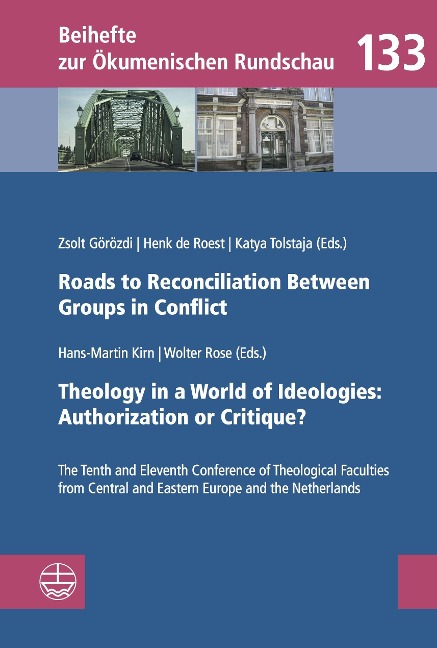 Beihefte
zur Ökumenischen Rundschau

133

Zsolt Görözdi | Henk de Roest | Katya Tolstaja (Eds.)

Roads to Reconciliation Between Groups in Conflict

Hans-Martin Kirn | Wolter Rose (Eds.)

Theology in a World of Ideologies: Authorization or Critique?

The Tenth and Eleventh Conference of Theological Faculties from Central and Eastern Europe and the Netherlands